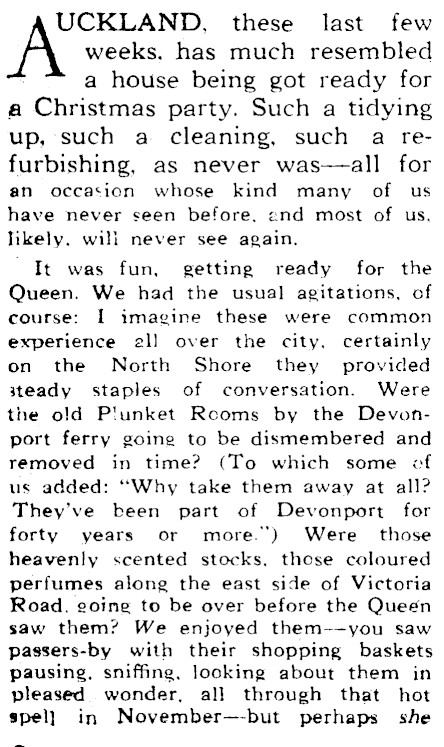 AUCKLAND, these last few weeks, has much resembled a house being got ready for a Christmas party. Such a tidying up, such a cleaning, such a refurbishing, as never was—all for an occasion whose kind many of us have never seen before, and most of us, likely, will never see again.

It was fun, getting ready for the Queen. We had the usual agitations, of course: I imagine these were common experience all over the city, certainly on the North Shore they provided steady staples of conversation. Were the old Plunket Rooms by the Devonport ferry going to be dismembered and removed in time? (To which some of us added: "Why take them away at all? They've been part of Devonport for forty years or more.") Were those heavenly scented stocks, those coloured perfumes along the east side of Victoria Road, going to be over before the Queen saw them? We enjoyed them—you saw passers-by with their shopping baskets pausing, sniffing, looking about them in pleased wonder, all through that hot spell in November—but perhaps she